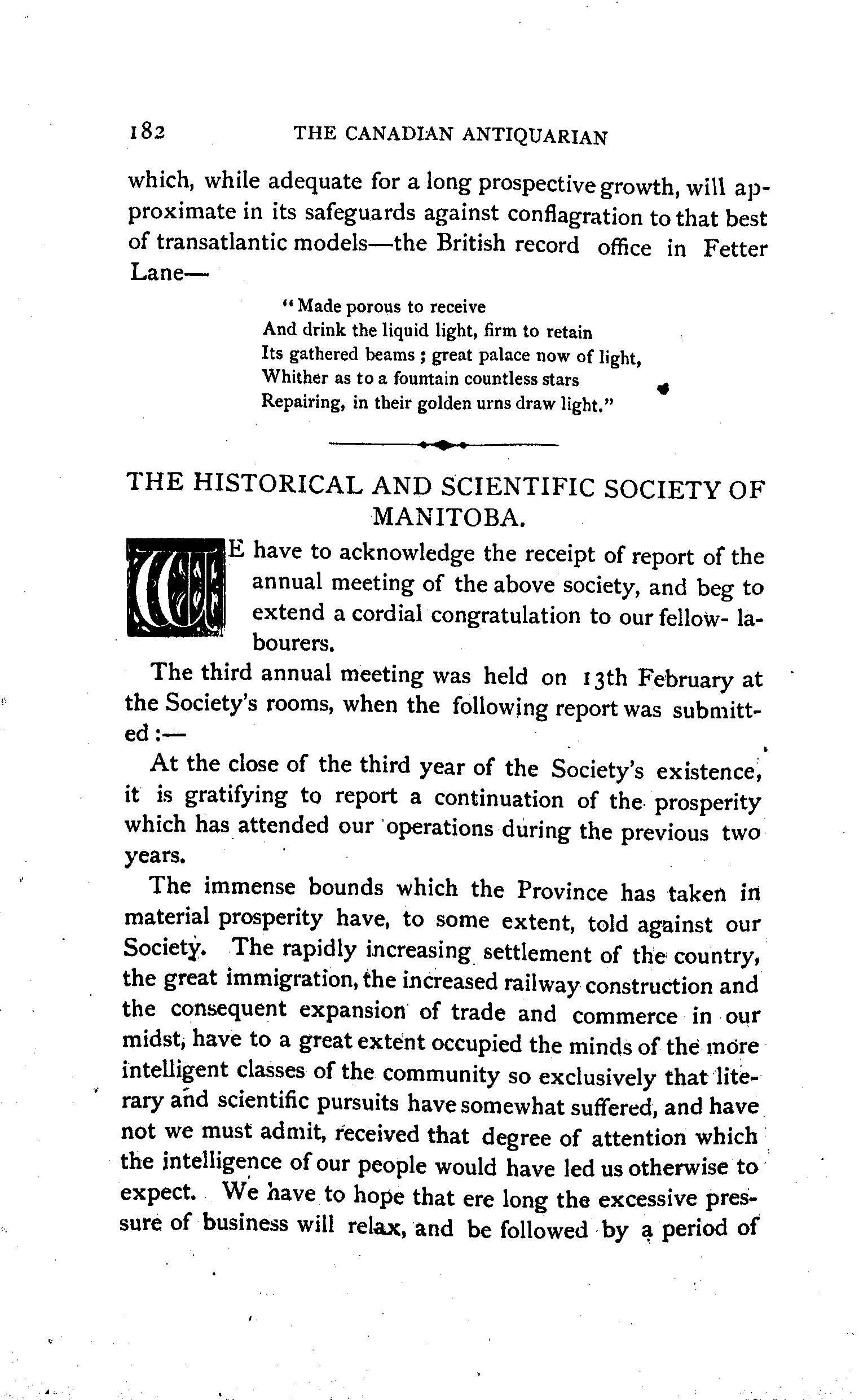 182 THE CANADIAN ANTIQUARIAN

which, while adequate for a long prospective growth, will approximate in its safeguards against conflagration to that best of transatlantic models—the British record office in Fetter Lane—

"Made porous to receive
And drink the liquid light, firm to retain
Its gathered beams; great palace now of light,
Whither as to a fountain countless stars
Repairing, in their golden urns draw light."

THE HISTORICAL AND SCIENTIFIC SOCIETY OF MANITOBA.

WE have to acknowledge the receipt of report of the annual meeting of the above society, and beg to extend a cordial congratulation to our fellow-labourers.

The third annual meeting was held on 13th February at the Society's rooms, when the following report was submitted:—

At the close of the third year of the Society's existence, it is gratifying to report a continuation of the prosperity which has attended our operations during the previous two years.

The immense bounds which the Province has taken in material prosperity have, to some extent, told against our Society. The rapidly increasing settlement of the country, the great immigration, the increased railway construction and the consequent expansion of trade and commerce in our midst, have to a great extent occupied the minds of the more intelligent classes of the community so exclusively that literary and scientific pursuits have somewhat suffered, and have not we must admit, received that degree of attention which the intelligence of our people would have led us otherwise to expect. We have to hope that ere long the excessive pressure of business will relax, and be followed by a period of